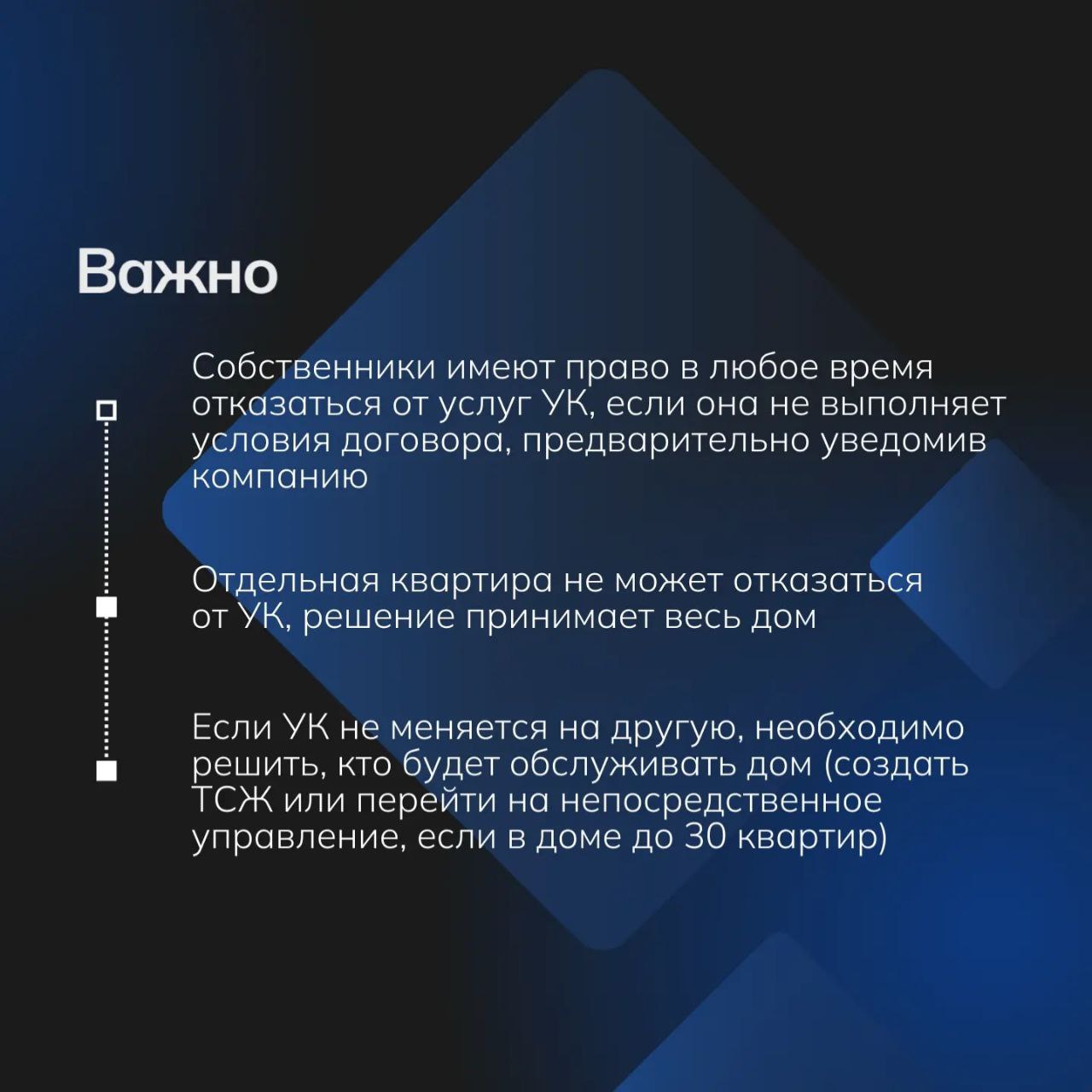 Важно

Собственники имеют право в любое время отказаться от услуг УК, если она не выполняет условия договора, предварительно уведомив компанию

Отдельная квартира не может отказаться от УК, решение принимает весь дом

Если УК не меняется на другую, необходимо решить, кто будет обслуживать дом (создать ТСЖ или перейти на непосредственное управление, если в доме до 30 квартир)